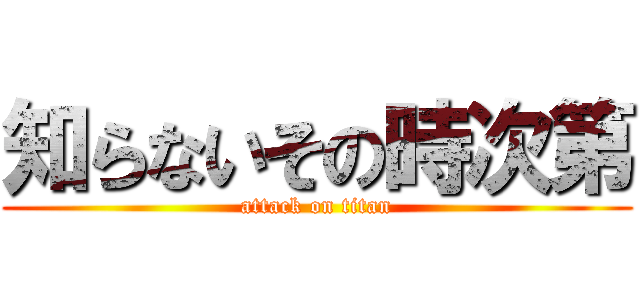 知らないその時次第
attack on titan